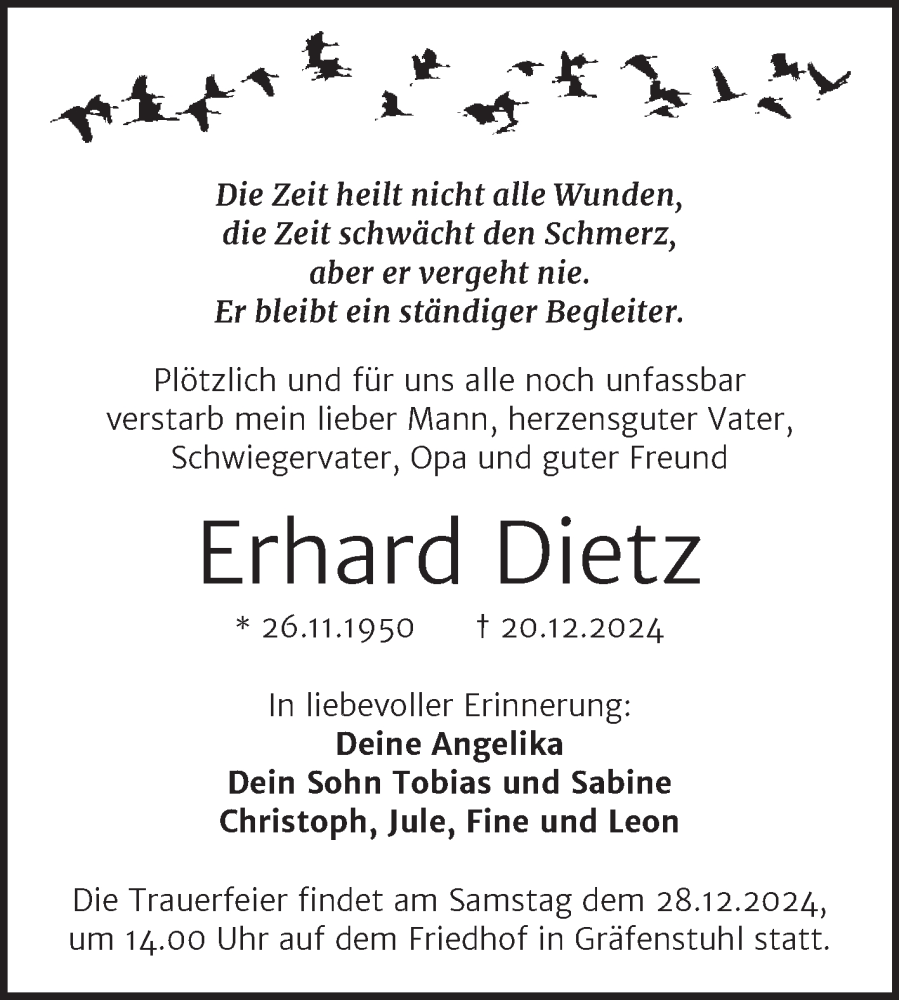 Die Zeit heilt nicht alle Wunden,
die Zeit schwächt den Schmerz,
aber er vergeht nie.
Er bleibt ein ständiger Begleiter.

Plötzlich und für uns alle noch unfassbar verstarb mein lieber Mann, herzensguter Vater, Schwiegervater, Opa und guter Freund

Erhard Dietz

* 26.11.1950 † 20.12.2024

In liebevoller Erinnerung:
Deine Angelika
Dein Sohn Tobias und Sabine
Christoph, Jule, Fine und Leon

Die Trauerfeier findet am Samstag dem 28.12.2024, um 14.00 Uhr auf dem Friedhof in Gräfenstuhl statt.